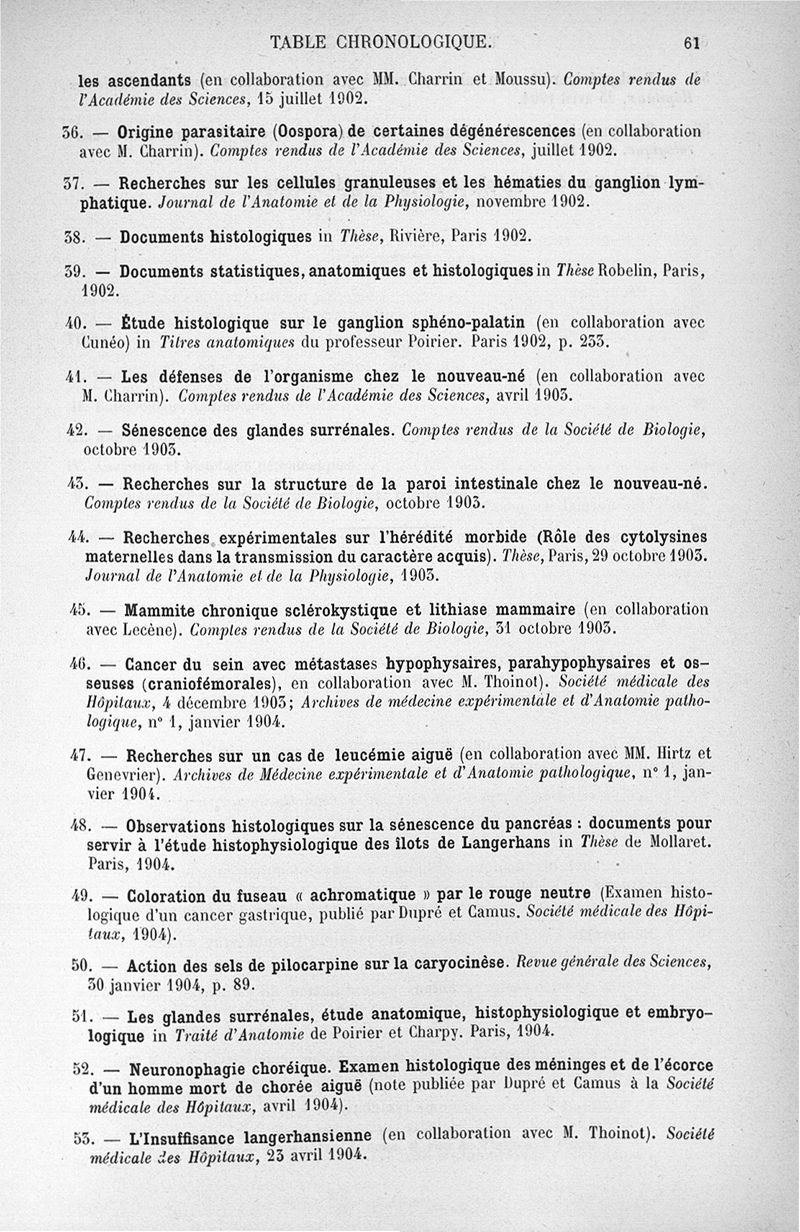 TABLE CHRONOLOGIQUE. 61

les ascendants (en collaboration avec MM. Charrin et Moussu). Comptes rendus de l'Académie des Sciences, 15 juillet 1902.

36. — Origine parasitaire (Oospora) de certaines dégénérescences (en collaboration avec M. Charrin). Comptes rendus de l'Académie des Sciences, juillet 1902.

37. — Recherches sur les cellules granuleuses et les hématies du ganglion lymphatique. Journal de l'Anatomie et de la Physiologie, novembre 1902.

38. — Documents histologiques in Thèse, Rivière, Paris 1902.

39. — Documents statistiques, anatomiques et histologiques in Thèse Robelin, Paris, 1902.

40. — Étude histologique sur le ganglion sphéno-palatin (en collaboration avec Cunéo) in Titres anatomiques du professeur Poirier. Paris 1902, p. 233.

41. — Les défenses de l'organisme chez le nouveau-né (en collaboration avec M. Charrin). Comptes rendus de l'Académie des Sciences, avril 1903.

42. — Sénescence des glandes surrénales. Comptes rendus de la Société de Biologie, octobre 1903.

43. — Recherches sur la structure de la paroi intestinale chez le nouveau-né. Comptes rendus de la Société de Biologie, octobre 1903.

44. — Recherches expérimentales sur l'hérédité morbide (Rôle des cytolysines maternelles dans la transmission du caractère acquis). Thèse, Paris, 29 octobre 1903. Journal de l'Anatomie et de la Physiologie, 1903.

45. — Mammite chronique sclérokystique et lithiase mammaire (en collaboration avec Lecène). Comptes rendus de la Société de Biologie, 31 octobre 1903.

46. — Cancer du sein avec métastases hypophysaires, parahypophysaires et osseuses (craniofémorales), en collaboration avec M. Thoinot). Société médicale des Hôpitaux, 4 décembre 1903; Archives de médecine expérimentale et d'Anatomie pathologique, n° 1, janvier 1904.

47. — Recherches sur un cas de leucémie aiguë (en collaboration avec MM. Hirtz et Genevrier). Archives de Médecine expérimentale et d'Anatomie pathologique, n° 1, janvier 1904.

48. — Observations histologiques sur la sénescence du pancréas : documents pour servir à l'étude histophysiologique des îlots de Langerhans in Thèse de Mollaret. Paris, 1904.

49. — Coloration du fuseau « achromatique » par le rouge neutre (Examen histologique d'un cancer gastrique, publié par Dupré et Camus. Société médicale des Hôpitaux, 1904).

50. — Action des sels de pilocarpine sur la caryocinèse. Revue générale des Sciences, 30 janvier 1904, p. 89.

51. — Les glandes surrénales, étude anatomique, histophysiologique et embryologique in Traité d'Anatomie de Poirier et Charpy. Paris, 1904.

52. — Neuronophagie choréique. Examen histologique des méninges et de l'écorce d'un homme mort de chorée aiguë (note publiée par Dupré et Camus à la Société médicale des Hôpitaux, avril 1904).

53. — L'Insuffisance langerhansienne (en collaboration avec M. Thoinot). Société médicale des Hôpitaux, 23 avril 1904.